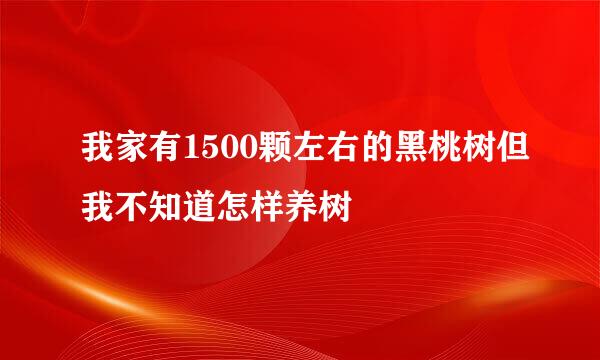 我家有1500颗左右的黑桃树但我不知道怎样养树